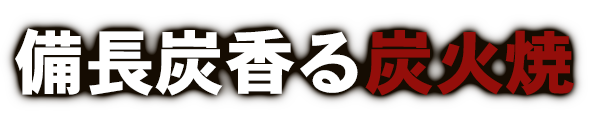 備長炭香る炭火焼